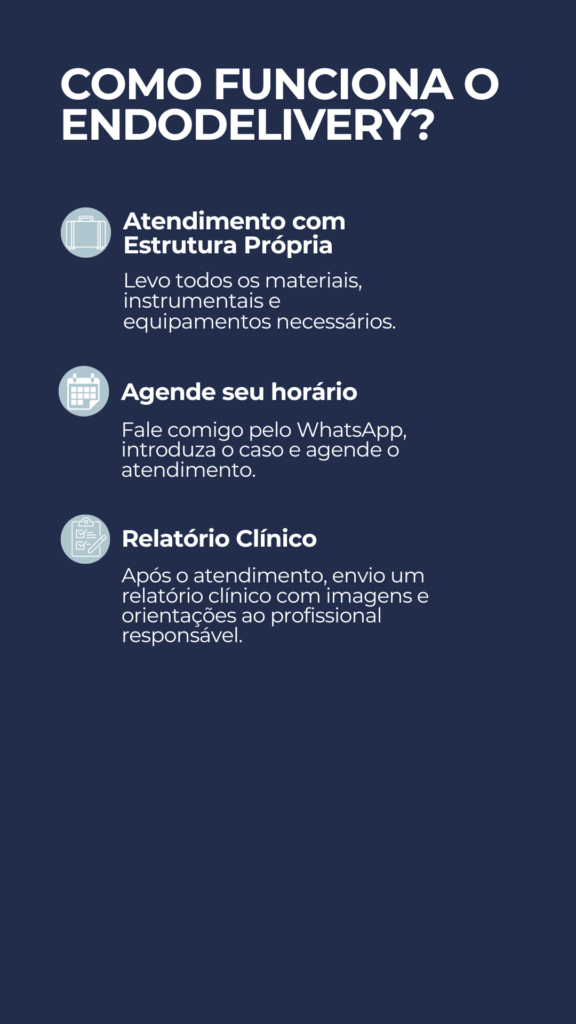 COMO FUNCIONA O ENDODELIVERY?

Atendimento com Estrutura Própria

Levo todos os materiais, instrumentais e equipamentos necessários.

Agende seu horário

Fale comigo pelo WhatsApp, introduza o caso e agende o atendimento.

Relatório Clínico

Após o atendimento, envio um relatório clínico com imagens e orientações ao profissional responsável.